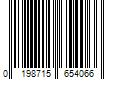 0 198715 654066